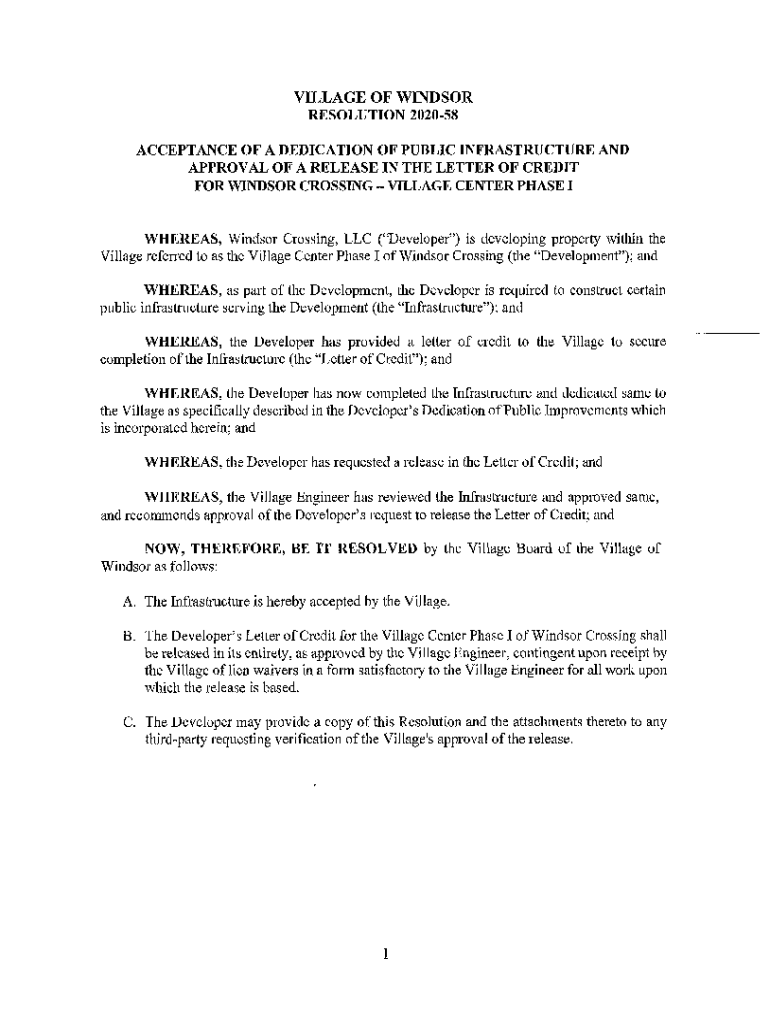 VILLAGE OF WINDSOR
RESOLUTION 2020-58

ACCEPTANCE OF A DEDICATION OF PUBLIC INFRASTRUCTURE AND APPROVAL OF A RELEASE IN THE LETTER OF CREDIT FOR WINDSOR CROSSING – VILLAGE CENTER PHASE I

WHEREAS, Windsor Crossing, LLC ("Developer") is developing property within the Village referred to as the Village Center Phase I of Windsor Crossing (the "Development"); and

WHEREAS, as part of the Development, the Developer is required to construct certain public infrastructure serving the Development (the "Infrastructure"); and

WHEREAS, the Developer has provided a letter of credit to the Village to secure completion of the Infrastructure (the "Letter of Credit"); and

WHEREAS, the Developer has now completed the Infrastructure and dedicated same to the Village as specifically described in the Developer's Dedication of Public Improvements which is incorporated herein; and

WHEREAS, the Developer has requested a release in the Letter of Credit; and

WHEREAS, the Village Engineer has reviewed the Infrastructure and approved same, and recommends approval of the Developer's request to release the Letter of Credit; and

NOW, THEREFORE, BE IT RESOLVED by the Village Board of the Village of Windsor as follows:

A. The Infrastructure is hereby accepted by the Village.

B. The Developer's Letter of Credit for the Village Center Phase I of Windsor Crossing shall be released in its entirety, as approved by the Village Engineer, contingent upon receipt by the Village of lien waivers in a form satisfactory to the Village Engineer for all work upon which the release is based.

C. The Developer may provide a copy of this Resolution and the attachments thereto to any third-party requesting verification of the Village's approval of the release.

1